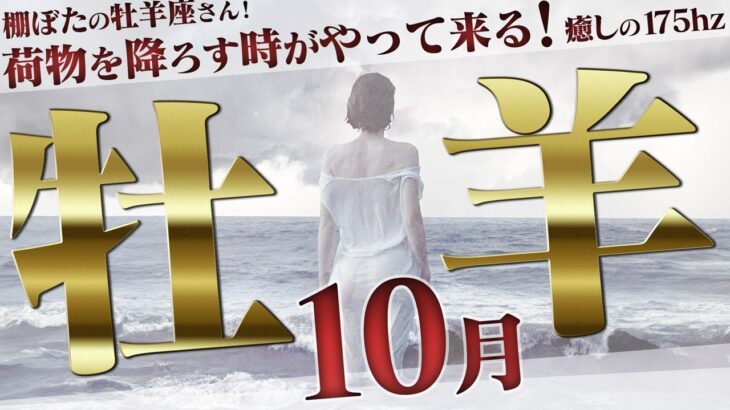 棚ぼたの牡羊座さん!
荷物を降ろす時がやって来る! 癒しの175hz

牡羊

10月